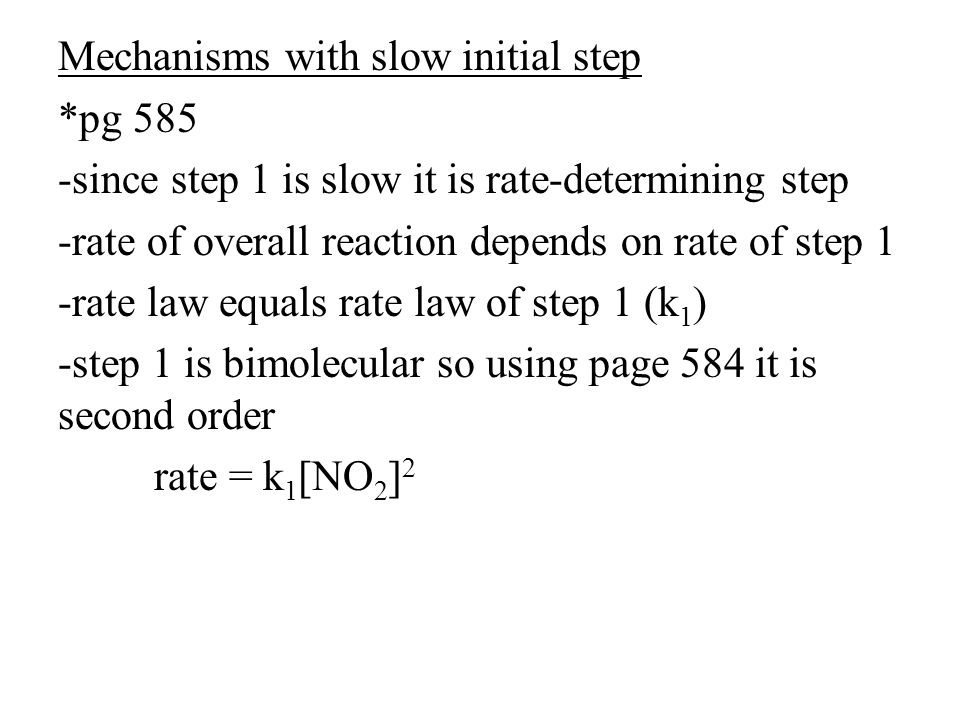 Mechanisms with slow initial step

*pg 585

-since step 1 is slow it is rate-determining step

-rate of overall reaction depends on rate of step 1

-rate law equals rate law of step 1 ($k_1$)

-step 1 is bimolecular so using page 584 it is second order

rate = $k_1[NO_2]^2$